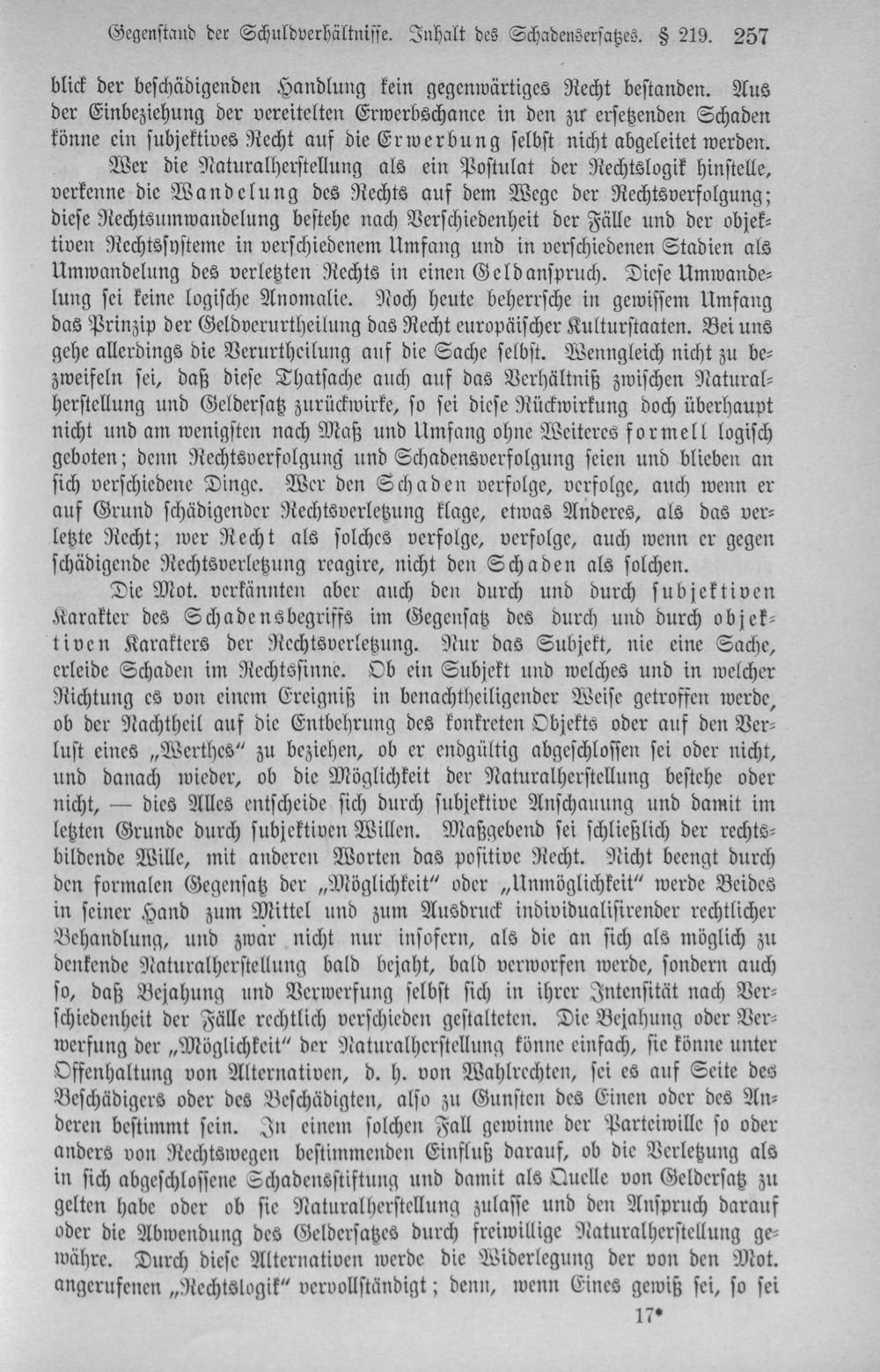 Gegenstand der Schuldverhältnisse. Inhalt des Schadensersatzes. § 219. 257

blick der beschädigenden Handlung kein gegenwärtiges Recht bestanden. Aus der Einbeziehung der vereitelten Erwerbschance in den zu ersetzenden Schaden könne ein subjektives Recht auf die Erwerbung selbst nicht abgeleitet werden.

Wer die Naturalherstellung als ein Postulat der Rechtslogik hinstelle, verkenne die Wandelung des Rechts auf dem Wege der Rechtsverfolgung; diese Rechtsumwandelung bestehe nach Verschiedenheit der Fälle und der objektiven Rechtssysteme in verschiedenem Umfang und in verschiedenen Stadien als Umwandelung des verletzten Rechts in einen Geldanspruch. Diese Umwandelung sei keine logische Anomalie. Noch heute beherrsche in gewissem Umfang das Prinzip der Geldverurtheilung das Recht europäischer Kulturstaaten. Bei uns gehe allerdings die Verurtheilung auf die Sache selbst. Wenngleich nicht zu bezweifeln sei, daß diese Thatsache auch auf das Verhältniß zwischen Naturalherstellung und Geldersatz zurückwirke, so sei diese Rückwirkung doch überhaupt nicht und am wenigsten nach Maß und Umfang ohne Weiteres formell logisch geboten; denn Rechtsverfolgung und Schadensverfolgung seien und blieben an sich verschiedene Dinge. Wer den Schaden verfolge, verfolge, auch wenn er auf Grund schädigender Rechtsverletzung klage, etwas Anderes, als das verletzte Recht; wer Recht als solches verfolge, verfolge, auch wenn er gegen schädigende Rechtsverletzung reagire, nicht den Schaden als solchen.

Die Mot. verkännten aber auch den durch und durch subjektiven Karakter des Schadensbegriffs im Gegensatz des durch und durch objektiven Karakters der Rechtsverletzung. Nur das Subjekt, nie eine Sache, erleide Schaden im Rechtssinne. Ob ein Subjekt und welches und in welcher Richtung es von einem Ereigniß in benachtheiligender Weise getroffen werde, ob der Nachtheil auf die Entbehrung des konkreten Objekts oder auf den Verlust eines „Werthes" zu beziehen, ob er endgültig abgeschlossen sei oder nicht, und danach wieder, ob die Möglichkeit der Naturalherstellung bestehe oder nicht, — dies Alles entscheide sich durch subjektive Anschauung und damit im letzten Grunde durch subjektiven Willen. Maßgebend sei schließlich der rechtsbildende Wille, mit anderen Worten das positive Recht. Nicht beengt durch den formalen Gegensatz der „Möglichkeit" oder „Unmöglichkeit" werde Beides in seiner Hand zum Mittel und zum Ausdruck individualisirender rechtlicher Behandlung, und zwar nicht nur insofern, als die an sich als möglich zu denkende Naturalherstellung bald bejaht, bald verworfen werde, sondern auch so, daß Bejahung und Verwerfung selbst sich in ihrer Intensität nach Verschiedenheit der Fälle rechtlich verschieden gestalteten. Die Bejahung oder Verwerfung der „Möglichkeit" der Naturalherstellung könne einfach, sie könne unter Offenhaltung von Alternativen, d. h. von Wahlrechten, sei es auf Seite des Beschädigers oder des Beschädigten, also zu Gunsten des Einen oder des Anderen bestimmt sein. In einem solchen Fall gewinne der Parteiwille so oder anders von Rechtswegen bestimmenden Einfluß darauf, ob die Verletzung als in sich abgeschlossene Schadensstiftung und damit als Quelle von Geldersatz zu gelten habe oder ob sie Naturalherstellung zulasse und den Anspruch darauf oder die Abwendung des Geldersatzes durch freiwillige Naturalherstellung gewähre. Durch diese Alternativen werde die Widerlegung der von den Mot. angerufenen „Rechtslogik" vervollständigt; denn, wenn Eines gewiß sei, so sei

17*